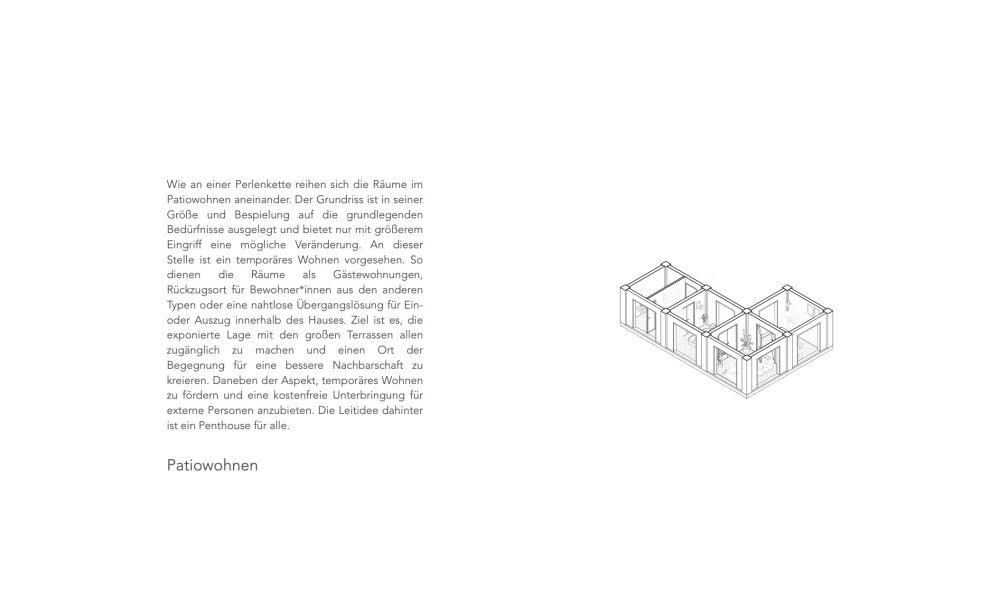 Wie an einer Perlenkette reihen sich die Räume im Patiowohnen aneinander. Der Grundriss ist in seiner Größe und Bespielung auf die grundlegenden Bedürfnisse ausgelegt und bietet nur mit größerem Eingriff eine mögliche Veränderung. An dieser Stelle ist ein temporäres Wohnen vorgesehen. So dienen die Räume als Gästewohnungen, Rückzugsort für Bewohner*innen aus den anderen Typen oder eine nahtlose Übergangslösung für Ein- oder Auszug innerhalb des Hauses. Ziel ist es, die exponierte Lage mit den großen Terrassen allen zugänglich zu machen und einen Ort der Begegnung für eine bessere Nachbarschaft zu kreieren. Daneben der Aspekt, temporäres Wohnen zu fördern und eine kostenfreie Unterbringung für externe Personen anzubieten. Die Leitidee dahinter ist ein Penthouse für alle.

Patiowohnen